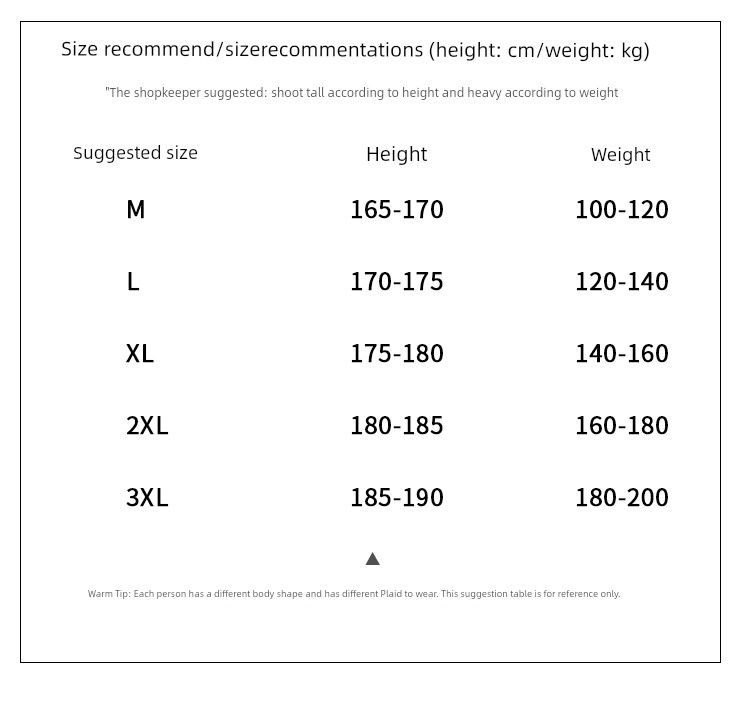 Size recommend/sizerecommentations (height: cm/weight: kg)

"The shopkeeper suggested: shoot tall according to height and heavy according to weight

| Suggested size | Height | Weight |
|---|---|---|
| M | 165-170 | 100-120 |
| L | 170-175 | 120-140 |
| XL | 175-180 | 140-160 |
| 2XL | 180-185 | 160-180 |
| 3XL | 185-190 | 180-200 |

Warm Tip: Each person has a different body shape and has different Plaid to wear. This suggestion table is for reference only.